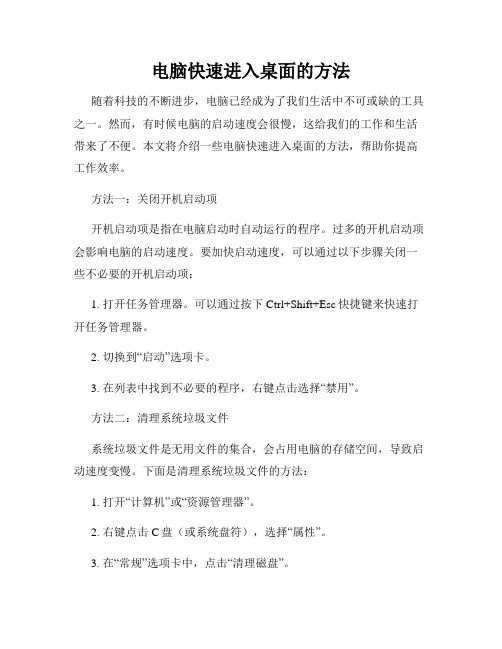 电脑快速进入桌面的方法

随着科技的不断进步，电脑已经成为了我们生活中不可或缺的工具之一。然而，有时候电脑的启动速度会很慢，这给我们的工作和生活带来了不便。本文将介绍一些电脑快速进入桌面的方法，帮助你提高工作效率。

方法一：关闭开机启动项

开机启动项是指在电脑启动时自动运行的程序。过多的开机启动项会影响电脑的启动速度。要加快启动速度，可以通过以下步骤关闭一些不必要的开机启动项：

1. 打开任务管理器。可以通过按下 Ctrl+Shift+Esc 快捷键来快速打开任务管理器。

2. 切换到“启动”选项卡。

3. 在列表中找到不必要的程序，右键点击选择“禁用”。

方法二：清理系统垃圾文件

系统垃圾文件是无用文件的集合，会占用电脑的存储空间，导致启动速度变慢。下面是清理系统垃圾文件的方法：

1. 打开“计算机”或“资源管理器”。

2. 右键点击 C 盘（或系统盘符），选择“属性”。

3. 在“常规”选项卡中，点击“清理磁盘”。